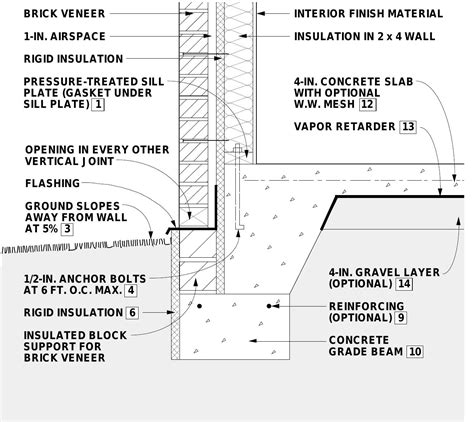 BRICK VENEER
1-IN. AIRSPACE
RIGID INSULATION
PRESSURE-TREATED SILL PLATE (GASKET UNDER SILL PLATE) 1
OPENING IN EVERY OTHER VERTICAL JOINT
FLASHING
GROUND SLOPES AWAY FROM WALL AT 5% 3
1/2-IN. ANCHOR BOLTS AT 6 FT. O.C. MAX. 4
RIGID INSULATION 6
INSULATED BLOCK SUPPORT FOR BRICK VENEER

INTERIOR FINISH MATERIAL
INSULATION IN 2 x 4 WALL
4-IN. CONCRETE SLAB WITH OPTIONAL W.W. MESH 12
VAPOR RETARDER 13
4-IN. GRAVEL LAYER (OPTIONAL) 14
REINFORCING (OPTIONAL) 9
CONCRETE GRADE BEAM 10